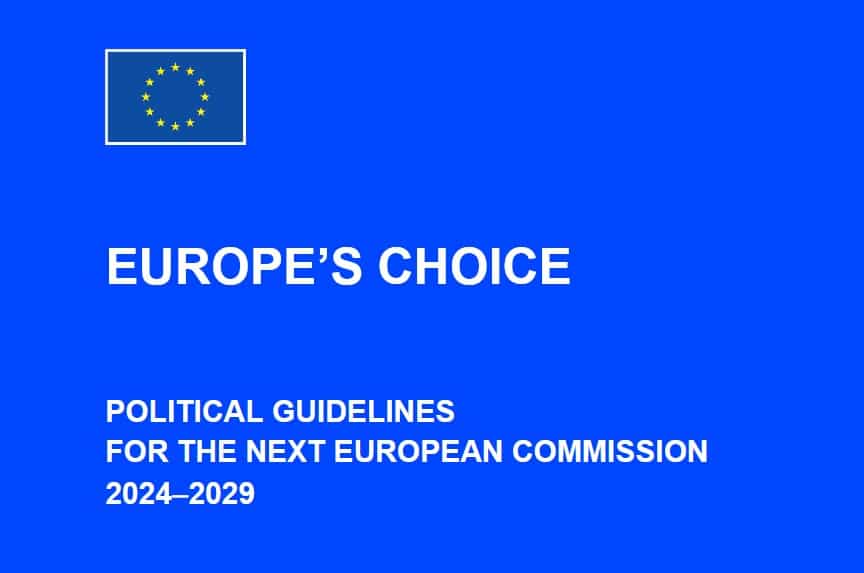 EUROPE’S CHOICE

POLITICAL GUIDELINES
FOR THE NEXT EUROPEAN COMMISSION
2024–2029